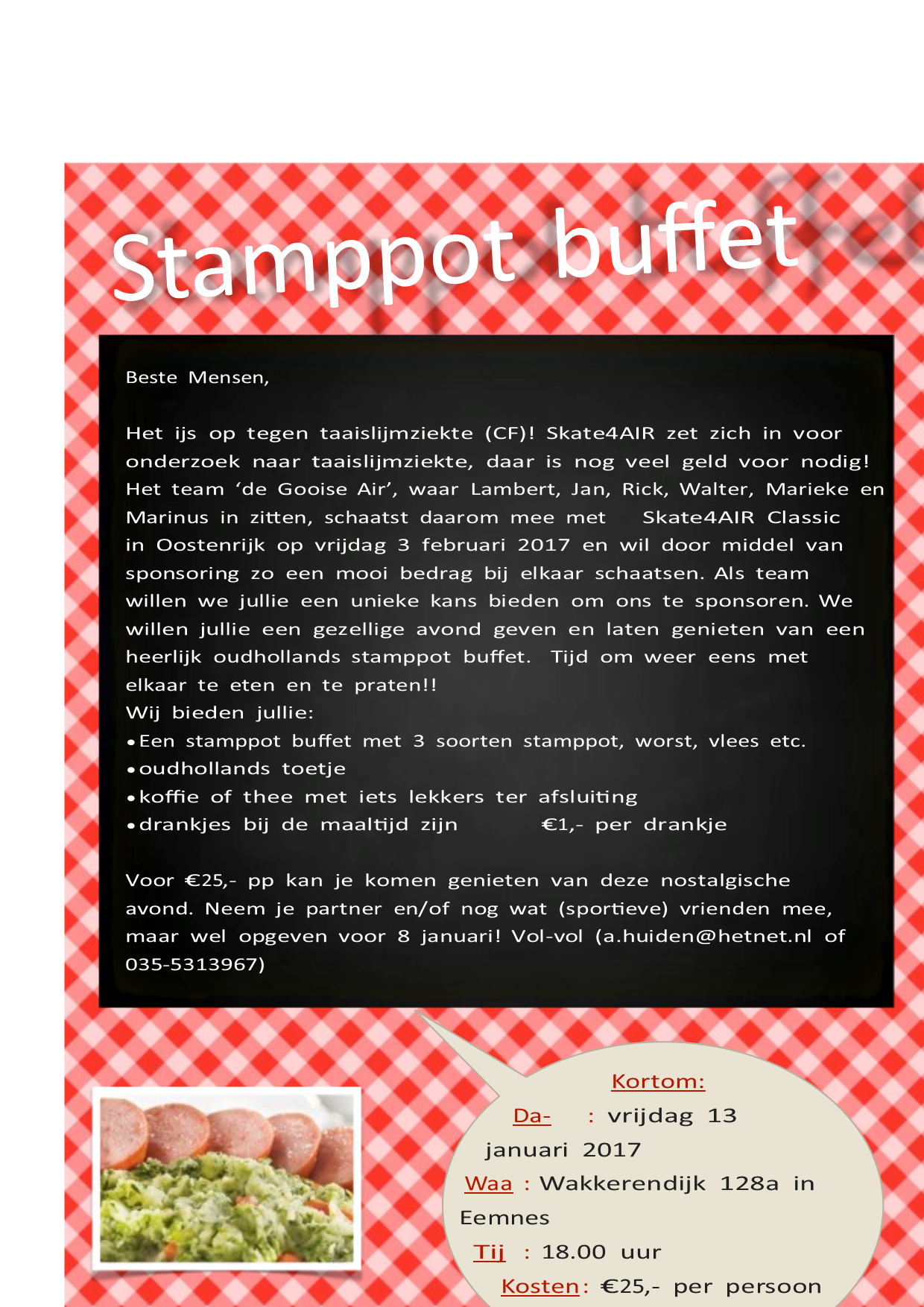 Stamppot buffet

Beste Mensen,

Het ijs op tegen taaislijmziekte (CF)! Skate4AIR zet zich in voor onderzoek naar taaislijmziekte, daar is nog veel geld voor nodig! Het team 'de Gooise Air', waar Lambert, Jan, Rick, Walter, Marieke en Marinus in zitten, schaatst daarom mee met Skate4AIR Classic in Oostenrijk op vrijdag 3 februari 2017 en wil door middel van sponsoring zo een mooi bedrag bij elkaar schaatsen. Als team willen we jullie een unieke kans bieden om ons te sponsoren. We willen jullie een gezellige avond geven en laten genieten van een heerlijk oudhollands stamppot buffet. Tijd om weer eens met elkaar te eten en te praten!!
Wij bieden jullie:
• Een stamppot buffet met 3 soorten stamppot, worst, vlees etc.
• oudhollands toetje
• koffie of thee met iets lekkers ter afsluiting
• drankjes bij de maaltijd zijn €1,- per drankje

Voor €25,- pp kan je komen genieten van deze nostalgische avond. Neem je partner en/of nog wat (sportieve) vrienden mee, maar wel opgeven voor 8 januari! Vol-vol (a.huiden@hetnet.nl of 035-5313967)

Kortom:
Da- : vrijdag 13 januari 2017
Waa : Wakkerendijk 128a in Eemnes
Tij : 18.00 uur
Kosten: €25,- per persoon